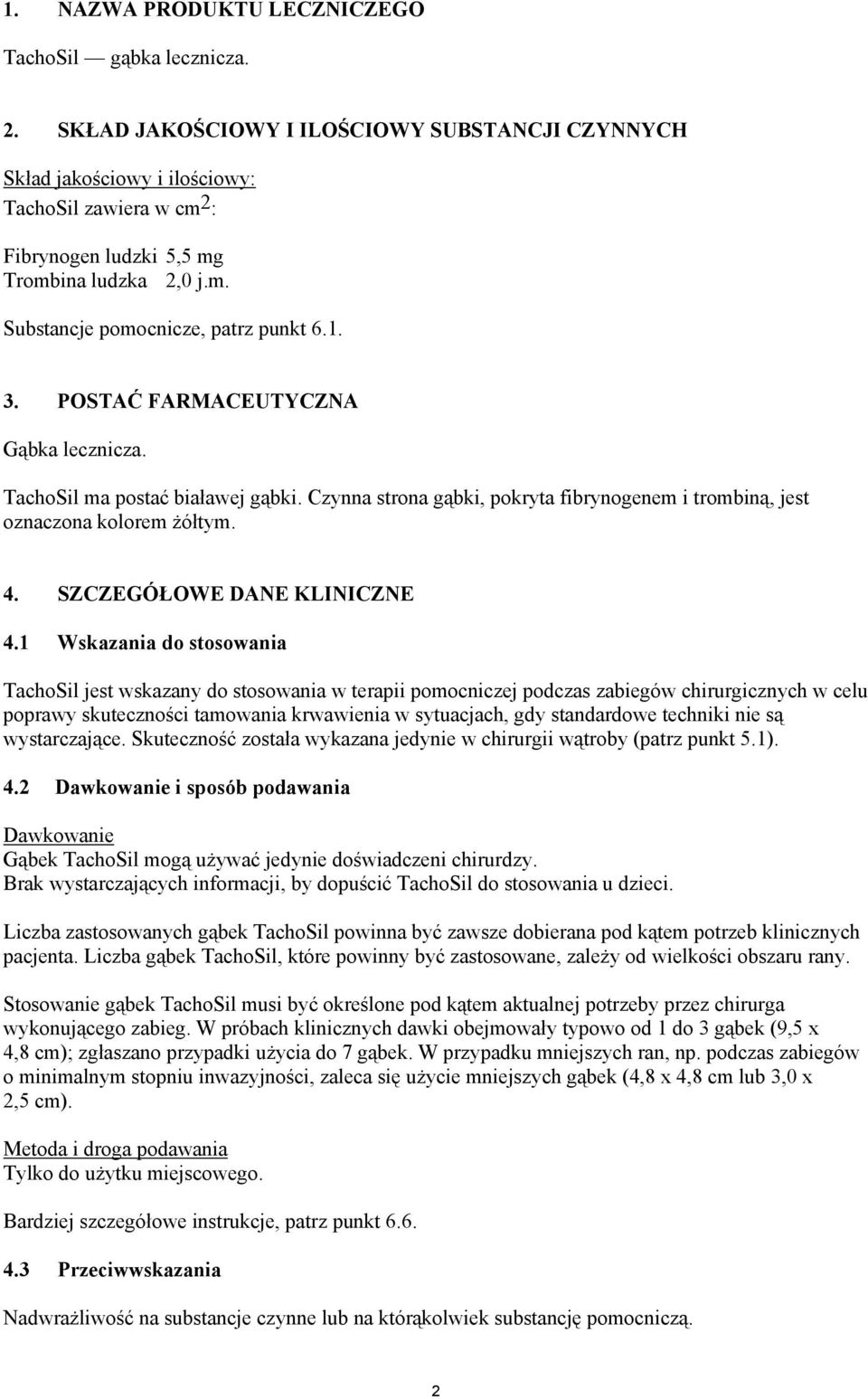 1. NAZWA PRODUKTU LECZNICZEGO

TachoSil — gąbka lecznicza.

2. SKŁAD JAKOŚCIOWY I ILOŚCIOWY SUBSTANCJI CZYNNYCH

Skład jakościowy i ilościowy:
TachoSil zawiera w cm$^2$:

Fibrynogen ludzki 5,5 mg
Trombina ludzka 2,0 j.m.

Substancje pomocnicze, patrz punkt 6.1.

3. POSTAĆ FARMACEUTYCZNA

Gąbka lecznicza.

TachoSil ma postać białawej gąbki. Czynna strona gąbki, pokryta fibrynogenem i trombiną, jest oznaczona kolorem żółtym.

4. SZCZEGÓŁOWE DANE KLINICZNE

4.1 Wskazania do stosowania

TachoSil jest wskazany do stosowania w terapii pomocniczej podczas zabiegów chirurgicznych w celu poprawy skuteczności tamowania krwawienia w sytuacjach, gdy standardowe techniki nie są wystarczające. Skuteczność została wykazana jedynie w chirurgii wątroby (patrz punkt 5.1).

4.2 Dawkowanie i sposób podawania

Dawkowanie
Gąbek TachoSil mogą używać jedynie doświadczeni chirurdzy.
Brak wystarczających informacji, by dopuścić TachoSil do stosowania u dzieci.

Liczba zastosowanych gąbek TachoSil powinna być zawsze dobierana pod kątem potrzeb klinicznych pacjenta. Liczba gąbek TachoSil, które powinny być zastosowane, zależy od wielkości obszaru rany.

Stosowanie gąbek TachoSil musi być określone pod kątem aktualnej potrzeby przez chirurga wykonującego zabieg. W próbach klinicznych dawki obejmowały typowo od 1 do 3 gąbek (9,5 x 4,8 cm); zgłaszano przypadki użycia do 7 gąbek. W przypadku mniejszych ran, np. podczas zabiegów o minimalnym stopniu inwazyjności, zaleca się użycie mniejszych gąbek (4,8 x 4,8 cm lub 3,0 x 2,5 cm).

Metoda i droga podawania
Tylko do użytku miejscowego.

Bardziej szczegółowe instrukcje, patrz punkt 6.6.

4.3 Przeciwwskazania

Nadwrażliwość na substancje czynne lub na którąkolwiek substancję pomocniczą.

2